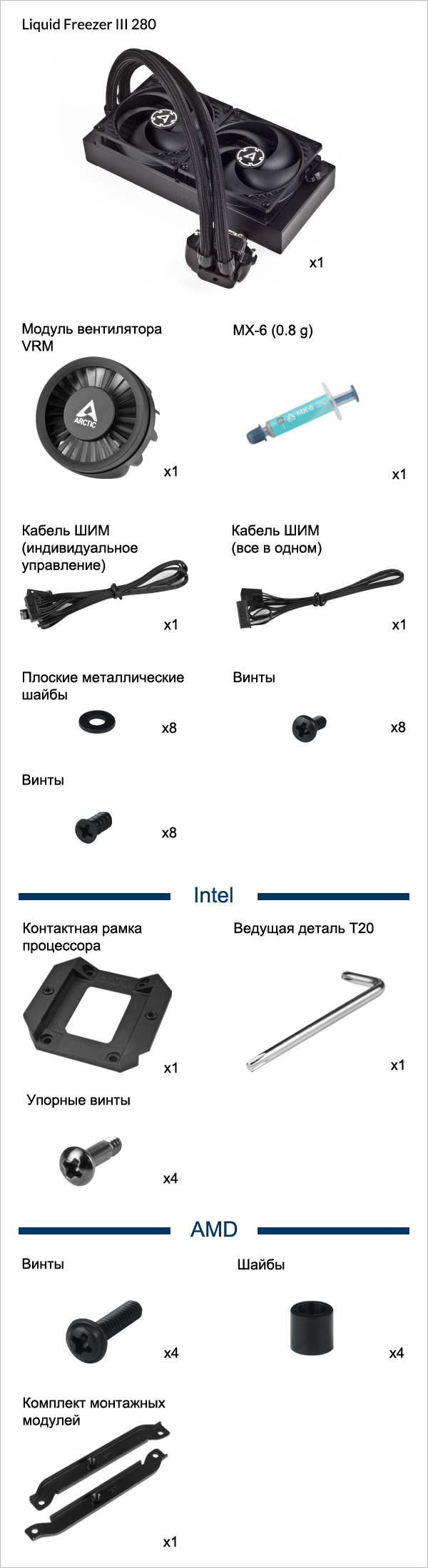 Liquid Freezer III 280

x1

Модуль вентилятора VRM

ARCTIC

x1

MX-6 (0.8 g)

MX-6

x1

Кабель ШИМ (индивидуальное управление)

x1

Кабель ШИМ (все в одном)

x1

Плоские металлические шайбы

x8

Винты

x8

Винты

x8

Intel

Контактная рамка процессора

x1

Ведущая деталь T20

x1

Упорные винты

x4

AMD

Винты

x4

Шайбы

x4

Комплект монтажных модулей

x1